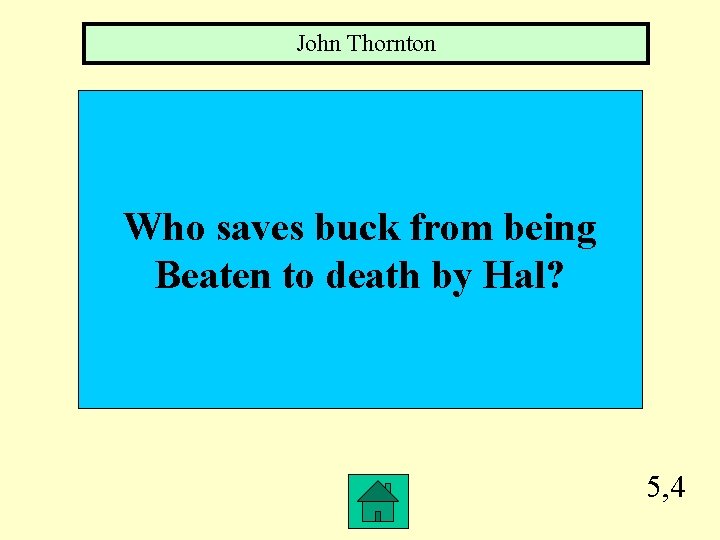 John Thornton

Who saves buck from being Beaten to death by Hal?

5,4